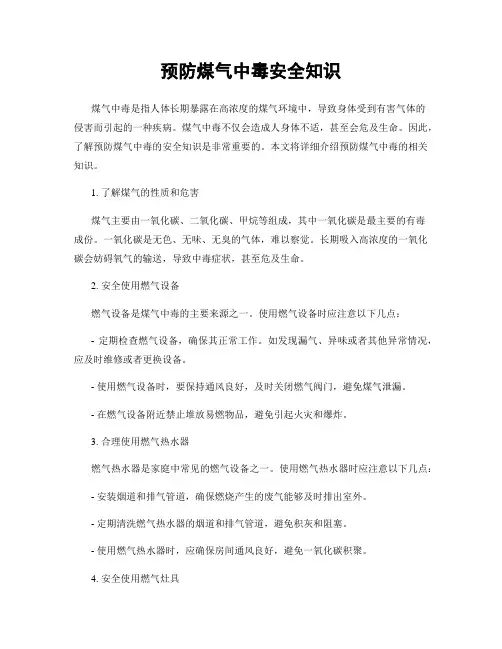 预防煤气中毒安全知识

煤气中毒是指人体长期暴露在高浓度的煤气环境中，导致身体受到有害气体的侵害而引起的一种疾病。煤气中毒不仅会造成人身体不适，甚至会危及生命。因此，了解预防煤气中毒的安全知识是非常重要的。本文将详细介绍预防煤气中毒的相关知识。

1. 了解煤气的性质和危害

煤气主要由一氧化碳、二氧化碳、甲烷等组成，其中一氧化碳是最主要的有毒成份。一氧化碳是无色、无味、无臭的气体，难以察觉。长期吸入高浓度的一氧化碳会妨碍氧气的输送，导致中毒症状，甚至危及生命。

2. 安全使用燃气设备

燃气设备是煤气中毒的主要来源之一。使用燃气设备时应注意以下几点：

- 定期检查燃气设备，确保其正常工作。如发现漏气、异味或者其他异常情况，应及时维修或者更换设备。

- 使用燃气设备时，要保持通风良好，及时关闭燃气阀门，避免煤气泄漏。

- 在燃气设备附近禁止堆放易燃物品，避免引起火灾和爆炸。

3. 合理使用燃气热水器

燃气热水器是家庭中常见的燃气设备之一。使用燃气热水器时应注意以下几点：

- 安装烟道和排气管道，确保燃烧产生的废气能够及时排出室外。

- 定期清洗燃气热水器的烟道和排气管道，避免积灰和阻塞。

- 使用燃气热水器时，应确保房间通风良好，避免一氧化碳积聚。

4. 安全使用燃气灶具